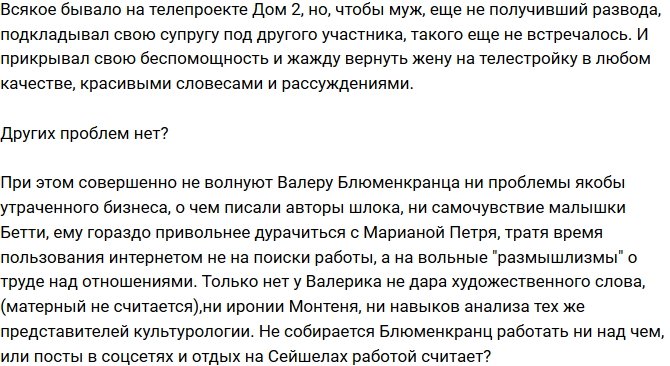 Всякое бывало на телепроекте Дом 2, но, чтобы муж, еще не получивший развода, подкладывал свою супругу под другого участника, такого еще не встречалось. И прикрывал свою беспомощность и жажду вернуть жену на телестройку в любом качестве, красивыми словесами и рассуждениями.

Других проблем нет?

При этом совершенно не волнуют Валеру Блюменкранца ни проблемы якобы утраченного бизнеса, о чем писали авторы шлока, ни самочувствие малышки Бетти, ему гораздо привольнее дурачиться с Марианой Петря, тратя время пользования интернетом не на поиски работы, а на вольные "размышлизмы" о труде над отношениями. Только нет у Валерика не дара художественного слова, (матерный не считается),ни иронии Монтеня, ни навыков анализа тех же представителей культурологии. Не собирается Блюменкранц работать ни над чем, или посты в соцсетях и отдых на Сейшелах работой считает?